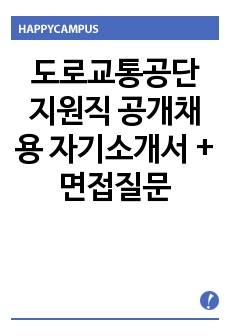 HAPPYCAMPUS

도로교통공단 지원직 공개채용 자기소개서 + 면접질문